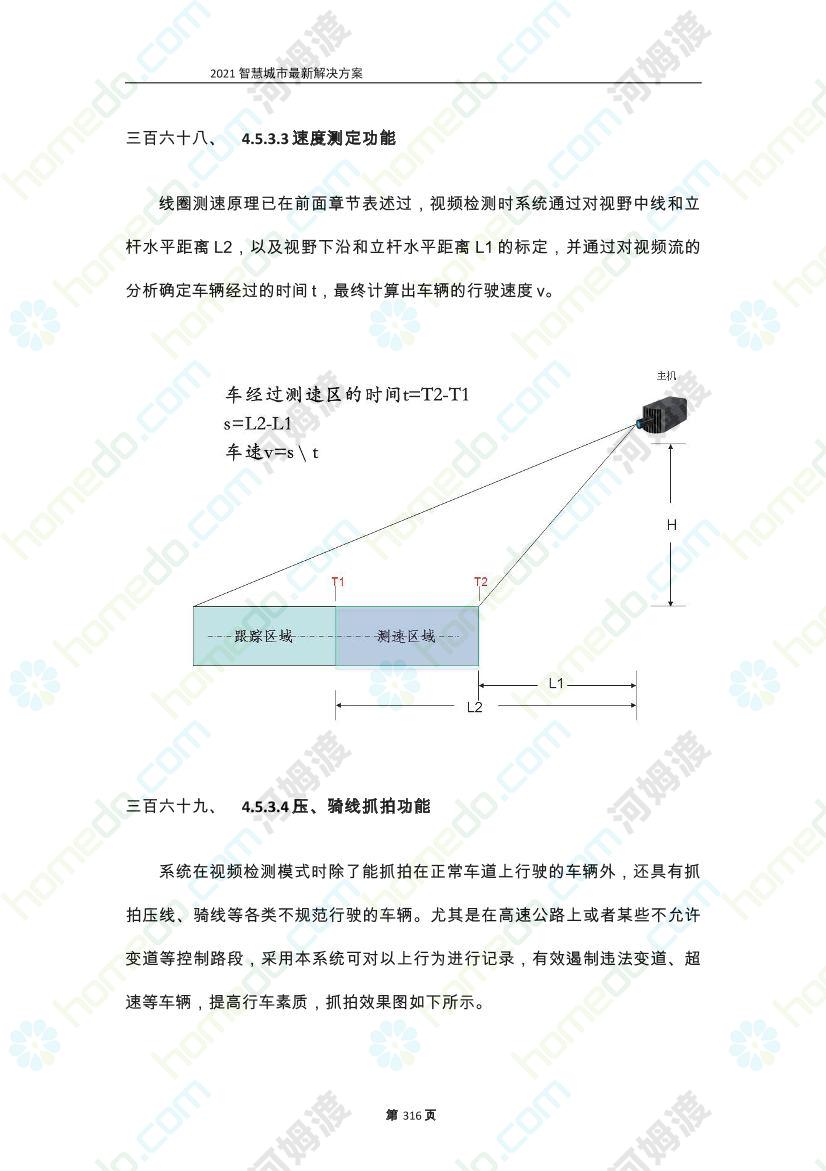 2021 智慧城市最新解决方案

三百六十八、 4.5.3.3 速度测定功能

线圈测速原理已在前面章节表述过，视频检测时系统通过对视野中线和立杆水平距离 L2，以及视野下沿和立杆水平距离 L1 的标定，并通过对视频流的分析确定车辆经过的时间 t，最终计算出车辆的行驶速度 v。

车经过测速区的时间t=T2-T1
s=L2-L1
车速v=s \ t

主机

H

T1

T2

跟踪区域

测速区域

L1

L2

三百六十九、 4.5.3.4 压、骑线抓拍功能

系统在视频检测模式时除了能抓拍在正常车道上行驶的车辆外，还具有抓拍压线、骑线等各类不规范行驶的车辆。尤其是在高速公路上或者某些不允许变道等控制路段，采用本系统可对以上行为进行记录，有效遏制违法变道、超速等车辆，提高行车素质，抓拍效果图如下所示。

第 316 页

homedo.com 河姆渡